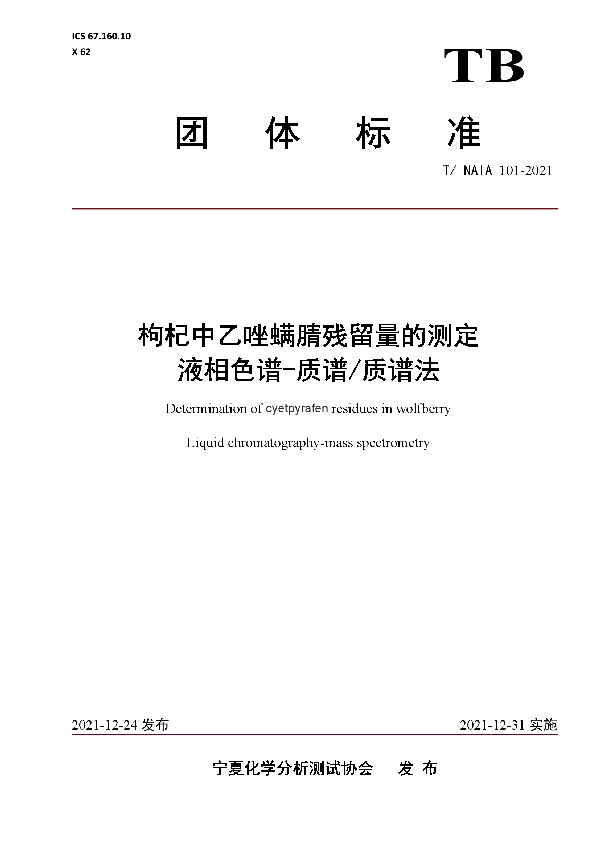 ICS 67.160.10
X 62

TB

团 体 标 准

T/ NAIA 101-2021

枸杞中乙唑螨腈残留量的测定
液相色谱-质谱/质谱法

Determination of cyetpyrafen residues in wolfberry

Liquid chromatography-mass spectrometry

2021-12-24 发布

2021-12-31 实施

宁夏化学分析测试协会 发 布